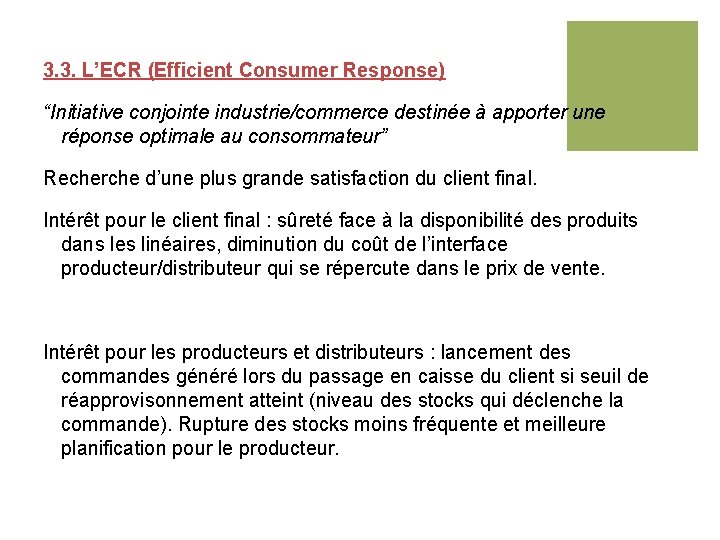 3.3. L'ECR (Efficient Consumer Response)

"Initiative conjointe industrie/commerce destinée à apporter une réponse optimale au consommateur"

Recherche d'une plus grande satisfaction du client final.

Intérêt pour le client final : sûreté face à la disponibilité des produits dans les linéaires, diminution du coût de l'interface producteur/distributeur qui se répercute dans le prix de vente.

Intérêt pour les producteurs et distributeurs : lancement des commandes généré lors du passage en caisse du client si seuil de réapprovisonnement atteint (niveau des stocks qui déclenche la commande). Rupture des stocks moins fréquente et meilleure planification pour le producteur.